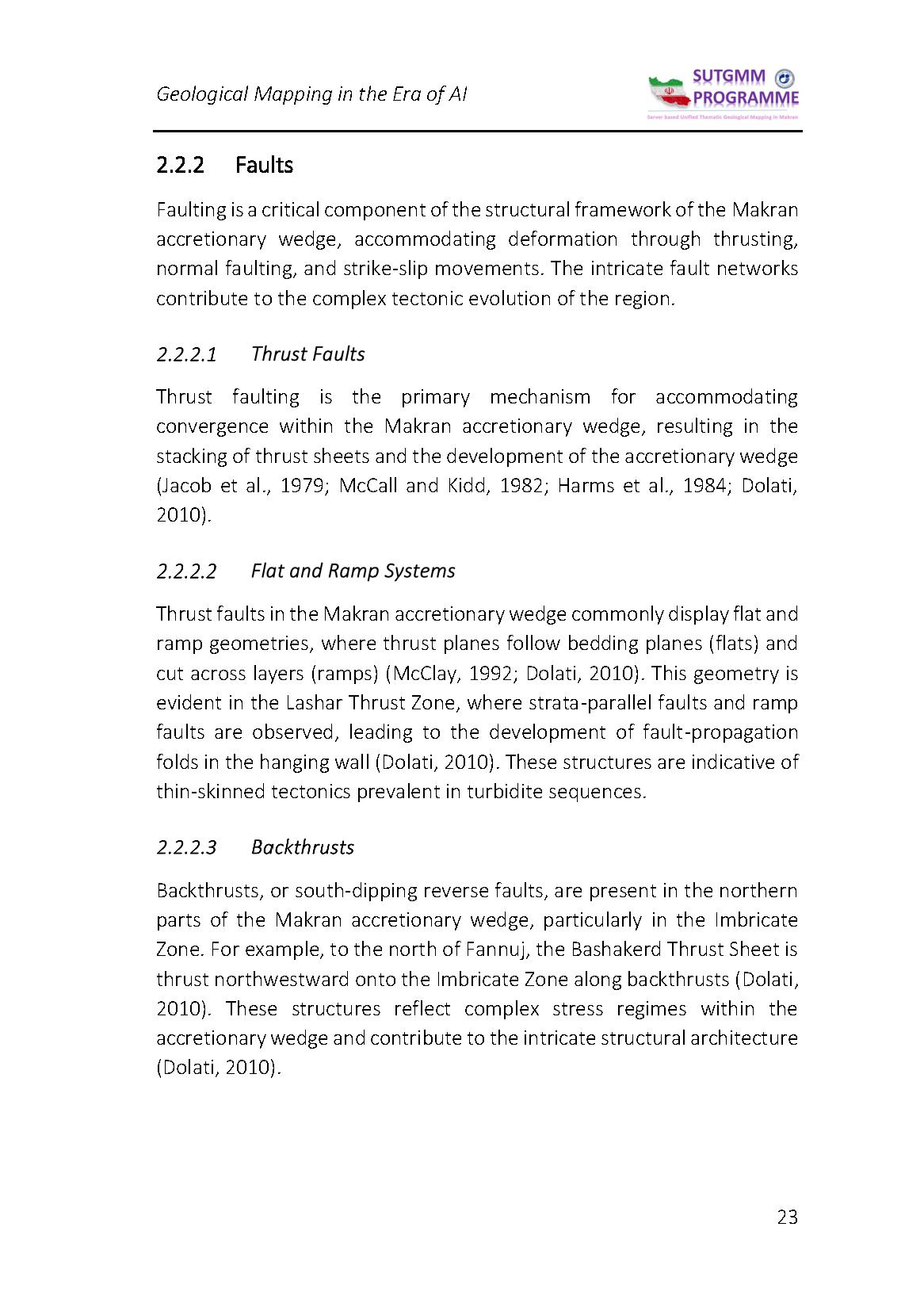 Geological Mapping in the Era of AI

SUTGMM PROGRAMME

Server based Unified Thematic Geological Mapping in Makran

2.2.2 Faults

Faulting is a critical component of the structural framework of the Makran accretionary wedge, accommodating deformation through thrusting, normal faulting, and strike-slip movements. The intricate fault networks contribute to the complex tectonic evolution of the region.

2.2.2.1 Thrust Faults

Thrust faulting is the primary mechanism for accommodating convergence within the Makran accretionary wedge, resulting in the stacking of thrust sheets and the development of the accretionary wedge (Jacob et al., 1979; McCall and Kidd, 1982; Harms et al., 1984; Dolati, 2010).

2.2.2.2 Flat and Ramp Systems

Thrust faults in the Makran accretionary wedge commonly display flat and ramp geometries, where thrust planes follow bedding planes (flats) and cut across layers (ramps) (McClay, 1992; Dolati, 2010). This geometry is evident in the Lashar Thrust Zone, where strata-parallel faults and ramp faults are observed, leading to the development of fault-propagation folds in the hanging wall (Dolati, 2010). These structures are indicative of thin-skinned tectonics prevalent in turbidite sequences.

2.2.2.3 Backthrusts

Backthrusts, or south-dipping reverse faults, are present in the northern parts of the Makran accretionary wedge, particularly in the Imbricate Zone. For example, to the north of Fannuj, the Bashakerd Thrust Sheet is thrust northwestward onto the Imbricate Zone along backthrusts (Dolati, 2010). These structures reflect complex stress regimes within the accretionary wedge and contribute to the intricate structural architecture (Dolati, 2010).

23